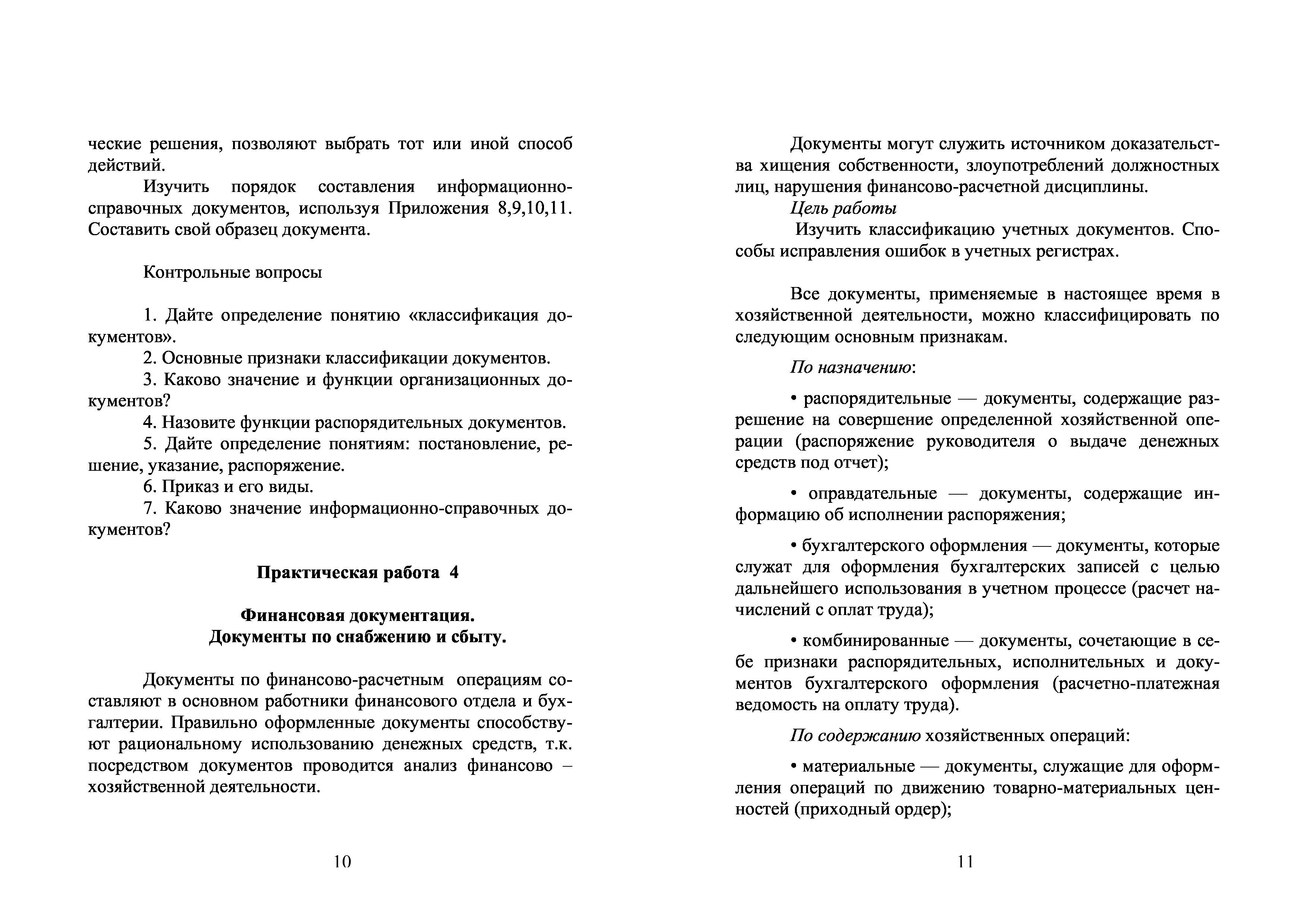 ческие решения, позволяют выбрать тот или иной способ действий.

Изучить порядок составления информационно-справочных документов, используя Приложения 8,9,10,11. Составить свой образец документа.

Контрольные вопросы

1. Дайте определение понятию «классификация документов».
2. Основные признаки классификации документов.
3. Каково значение и функции организационных документов?
4. Назовите функции распорядительных документов.
5. Дайте определение понятиям: постановление, решение, указание, распоряжение.
6. Приказ и его виды.
7. Каково значение информационно-справочных документов?

Практическая работа 4

Финансовая документация.
Документы по снабжению и сбыту.

Документы по финансово-расчетным операциям составляют в основном работники финансового отдела и бухгалтерии. Правильно оформленные документы способствуют рациональному использованию денежных средств, т.к. посредством документов проводится анализ финансово – хозяйственной деятельности.

10

Документы могут служить источником доказательства хищения собственности, злоупотреблений должностных лиц, нарушения финансово-расчетной дисциплины.

Цель работы

Изучить классификацию учетных документов. Способы исправления ошибок в учетных регистрах.

Все документы, применяемые в настоящее время в хозяйственной деятельности, можно классифицировать по следующим основным признакам.

По назначению:

• распорядительные — документы, содержащие разрешение на совершение определенной хозяйственной операции (распоряжение руководителя о выдаче денежных средств под отчет);

• оправдательные — документы, содержащие информацию об исполнении распоряжения;

• бухгалтерского оформления — документы, которые служат для оформления бухгалтерских записей с целью дальнейшего использования в учетном процессе (расчет начислений с оплат труда);

• комбинированные — документы, сочетающие в себе признаки распорядительных, исполнительных и документов бухгалтерского оформления (расчетно-платежная ведомость на оплату труда).

По содержанию хозяйственных операций:

• материальные — документы, служащие для оформления операций по движению товарно-материальных ценностей (приходный ордер);

11